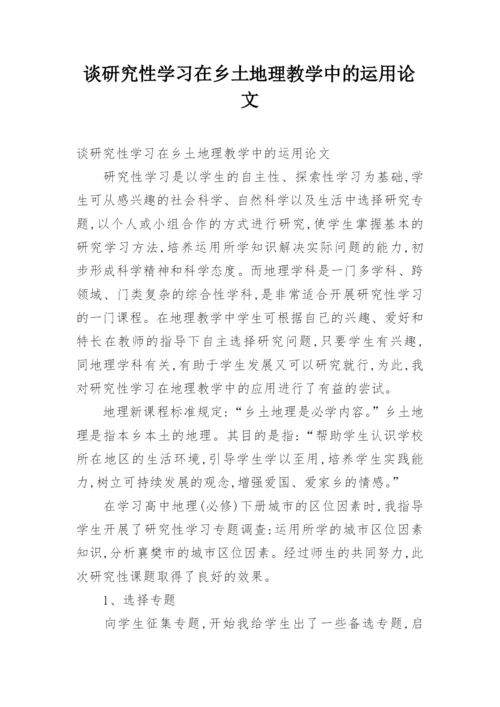 谈研究性学习在乡土地理教学中的运用论文

谈研究性学习在乡土地理教学中的运用论文

研究性学习是以学生的自主性、探索性学习为基础,学生可从感兴趣的社会科学、自然科学以及生活中选择研究专题,以个人或小组合作的方式进行研究,使学生掌握基本的研究学习方法,培养运用所学知识解决实际问题的能力,初步形成科学精神和科学态度。而地理学科是一门多学科、跨领域、门类复杂的综合性学科,是非常适合开展研究性学习的一门课程。在地理教学中学生可根据自己的兴趣、爱好和特长在教师的指导下自主选择研究问题,只要学生有兴趣,同地理学科有关,有助于学生发展又可以研究就行,为此,我对研究性学习在地理教学中的应用进行了有益的尝试。

地理新课程标准规定:“乡土地理是必学内容。”乡土地理是指本乡本土的地理。其目的是指:“帮助学生认识学校所在地区的生活环境,引导学生学以至用,培养学生实践能力,树立可持续发展的观念,增强爱国、爱家乡的情感。”

在学习高中地理(必修)下册城市的区位因素时,我指导学生开展了研究性学习专题调查:运用所学的城市区位因素知识,分析襄樊市的城市区位因素。经过师生的共同努力,此次研究性课题取得了良好的效果。

1、选择专题

向学生征集专题,开始我给学生出了一些备选专题,启